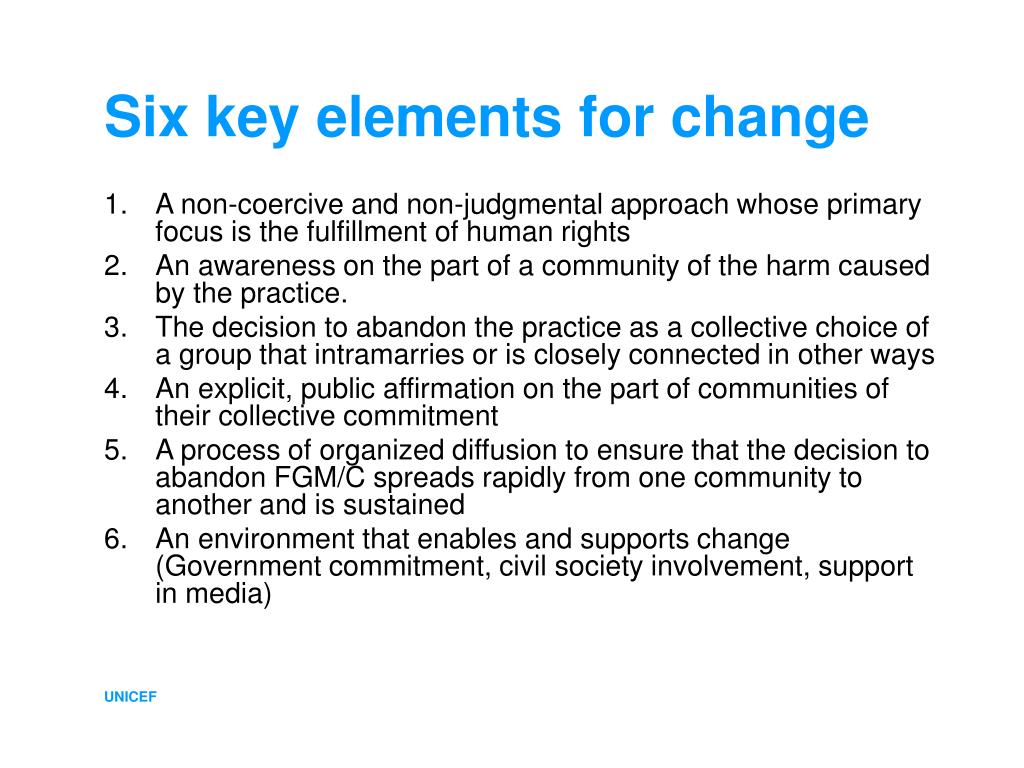 Six key elements for change

1. A non-coercive and non-judgmental approach whose primary focus is the fulfillment of human rights
2. An awareness on the part of a community of the harm caused by the practice.
3. The decision to abandon the practice as a collective choice of a group that intramarries or is closely connected in other ways
4. An explicit, public affirmation on the part of communities of their collective commitment
5. A process of organized diffusion to ensure that the decision to abandon FGM/C spreads rapidly from one community to another and is sustained
6. An environment that enables and supports change (Government commitment, civil society involvement, support in media)

UNICEF